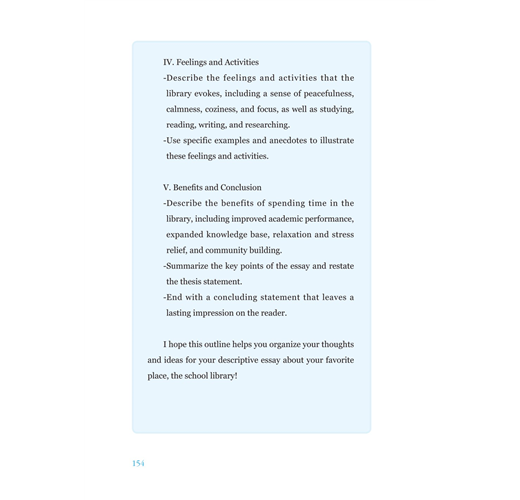 IV. Feelings and Activities

-Describe the feelings and activities that the library evokes, including a sense of peacefulness, calmness, coziness, and focus, as well as studying, reading, writing, and researching.

-Use specific examples and anecdotes to illustrate these feelings and activities.

V. Benefits and Conclusion

-Describe the benefits of spending time in the library, including improved academic performance, expanded knowledge base, relaxation and stress relief, and community building.

-Summarize the key points of the essay and restate the thesis statement.

-End with a concluding statement that leaves a lasting impression on the reader.

I hope this outline helps you organize your thoughts and ideas for your descriptive essay about your favorite place, the school library!

154